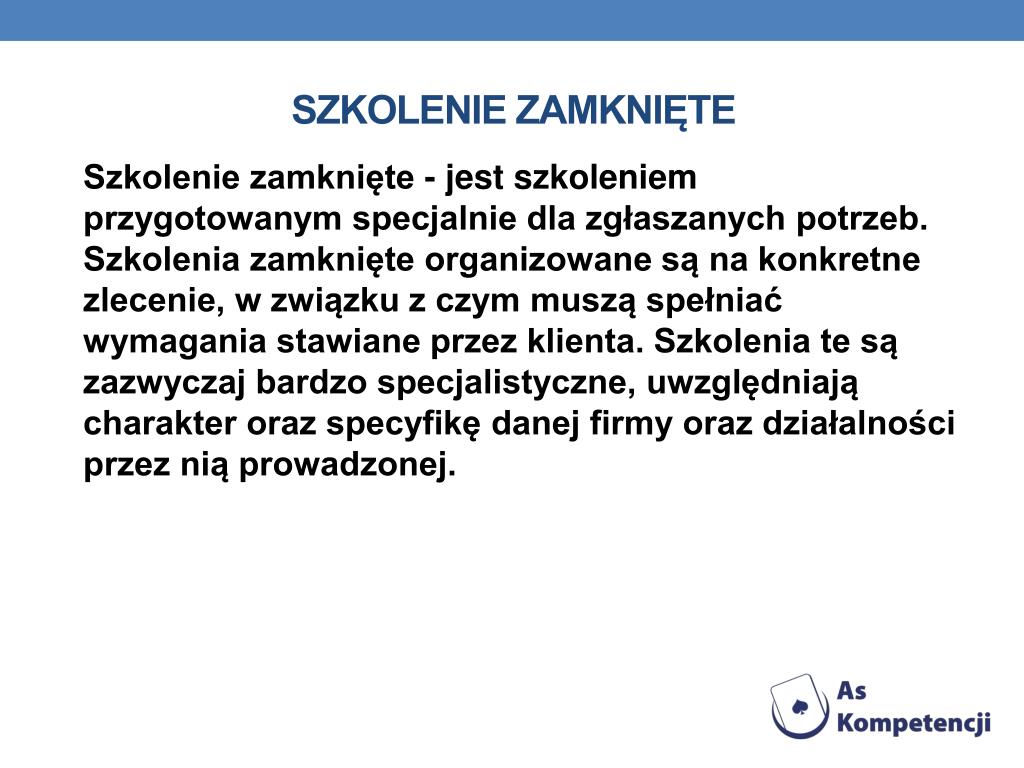 SZKOLENIE ZAMKNIĘTE

Szkolenie zamknięte - jest szkoleniem przygotowanym specjalnie dla zgłaszanych potrzeb. Szkolenia zamknięte organizowane są na konkretne zlecenie, w związku z czym muszą spełniać wymagania stawiane przez klienta. Szkolenia te są zazwyczaj bardzo specjalistyczne, uwzględniają charakter oraz specyfikę danej firmy oraz działalności przez nią prowadzonej.

As Kompetencji